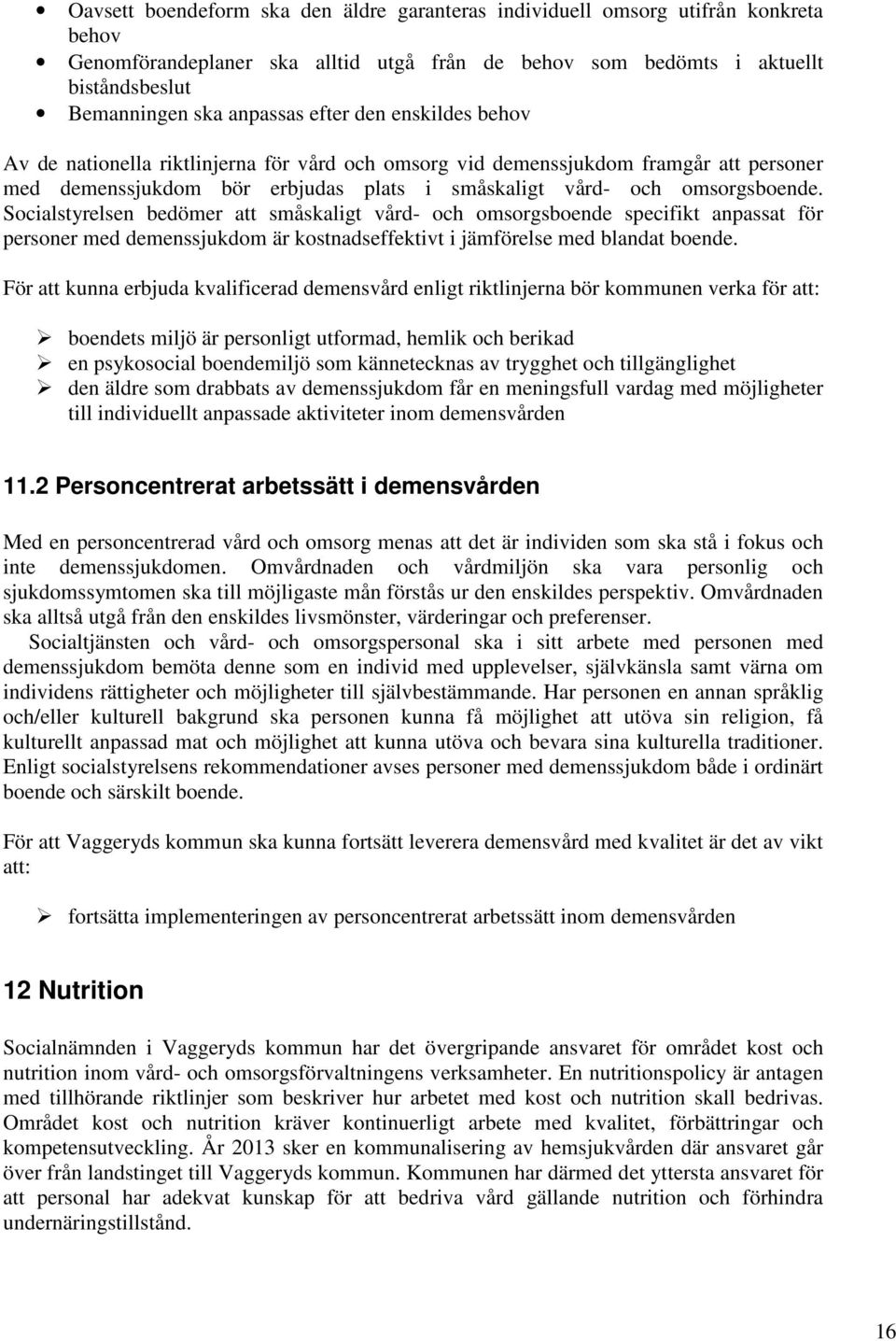 • Oavsett boendeform ska den äldre garanteras individuell omsorg utifrån konkreta behov
• Genomförandeplaner ska alltid utgå från de behov som bedömts i aktuellt biståndsbeslut
• Bemanningen ska anpassas efter den enskildes behov

Av de nationella riktlinjerna för vård och omsorg vid demenssjukdom framgår att personer med demenssjukdom bör erbjudas plats i småskaligt vård- och omsorgsboende. Socialstyrelsen bedömer att småskaligt vård- och omsorgsboende specifikt anpassat för personer med demenssjukdom är kostnadseffektivt i jämförelse med blandat boende.

För att kunna erbjuda kvalificerad demensvård enligt riktlinjerna bör kommunen verka för att:

➢ boendets miljö är personligt utformad, hemlik och berikad
➢ en psykosocial boendemiljö som kännetecknas av trygghet och tillgänglighet
➢ den äldre som drabbats av demenssjukdom får en meningsfull vardag med möjligheter till individuellt anpassade aktiviteter inom demensvården

11.2 Personcentrerat arbetssätt i demensvården

Med en personcentrerad vård och omsorg menas att det är individen som ska stå i fokus och inte demenssjukdomen. Omvårdnaden och vårdmiljön ska vara personlig och sjukdomssymtomen ska till möjligaste mån förstås ur den enskildes perspektiv. Omvårdnaden ska alltså utgå från den enskildes livsmönster, värderingar och preferenser.
Socialtjänsten och vård- och omsorgspersonal ska i sitt arbete med personen med demenssjukdom bemöta denne som en individ med upplevelser, självkänsla samt värna om individens rättigheter och möjligheter till självbestämmande. Har personen en annan språklig och/eller kulturell bakgrund ska personen kunna få möjlighet att utöva sin religion, få kulturellt anpassad mat och möjlighet att kunna utöva och bevara sina kulturella traditioner. Enligt socialstyrelsens rekommendationer avses personer med demenssjukdom både i ordinärt boende och särskilt boende.

För att Vaggeryds kommun ska kunna fortsätt leverera demensvård med kvalitet är det av vikt att:

➢ fortsätta implementeringen av personcentrerat arbetssätt inom demensvården

12 Nutrition

Socialnämnden i Vaggeryds kommun har det övergripande ansvaret för området kost och nutrition inom vård- och omsorgsförvaltningens verksamheter. En nutritionspolicy är antagen med tillhörande riktlinjer som beskriver hur arbetet med kost och nutrition skall bedrivas. Området kost och nutrition kräver kontinuerligt arbete med kvalitet, förbättringar och kompetensutveckling. År 2013 sker en kommunalisering av hemsjukvården där ansvaret går över från landstinget till Vaggeryds kommun. Kommunen har därmed det yttersta ansvaret för att personal har adekvat kunskap för att bedriva vård gällande nutrition och förhindra undernäringstillstånd.

16